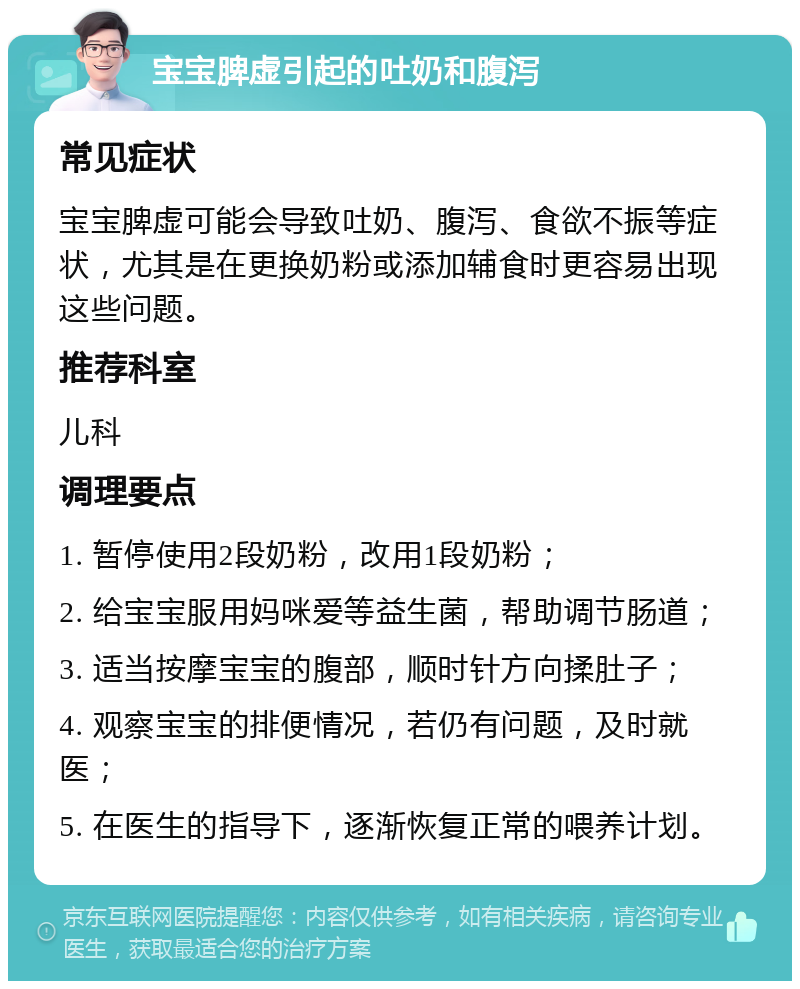 宝宝脾虚引起的吐奶和腹泻

常见症状

宝宝脾虚可能会导致吐奶、腹泻、食欲不振等症状，尤其是在更换奶粉或添加辅食时更容易出现这些问题。

推荐科室

儿科

调理要点

1. 暂停使用2段奶粉，改用1段奶粉；

2. 给宝宝服用妈咪爱等益生菌，帮助调节肠道；

3. 适当按摩宝宝的腹部，顺时针方向揉肚子；

4. 观察宝宝的排便情况，若仍有问题，及时就医；

5. 在医生的指导下，逐渐恢复正常的喂养计划。

京东互联网医院提醒您：内容仅供参考，如有相关疾病，请咨询专业医生，获取最适合您的治疗方案